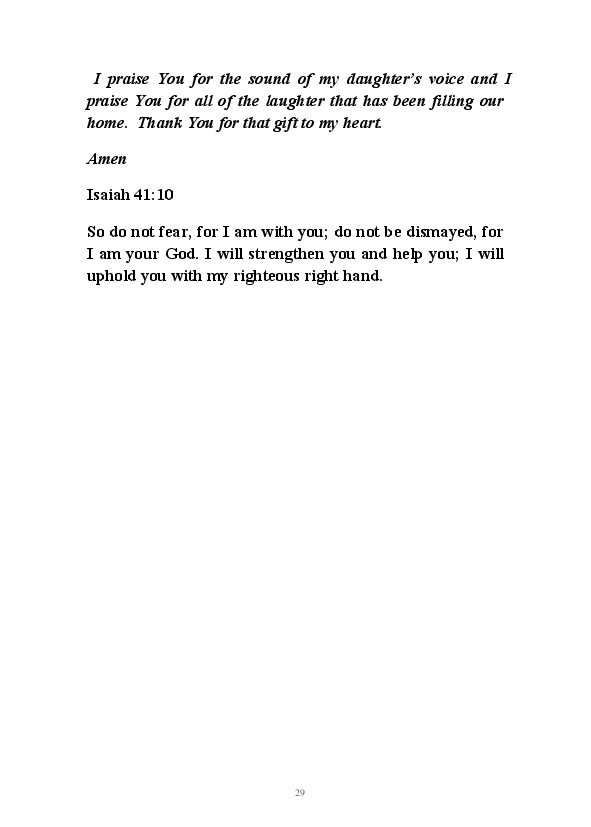 I praise You for the sound of my daughter's voice and I praise You for all of the laughter that has been filling our home. Thank You for that gift to my heart.

Amen

Isaiah 41:10

So do not fear, for I am with you; do not be dismayed, for I am your God. I will strengthen you and help you; I will uphold you with my righteous right hand.

29